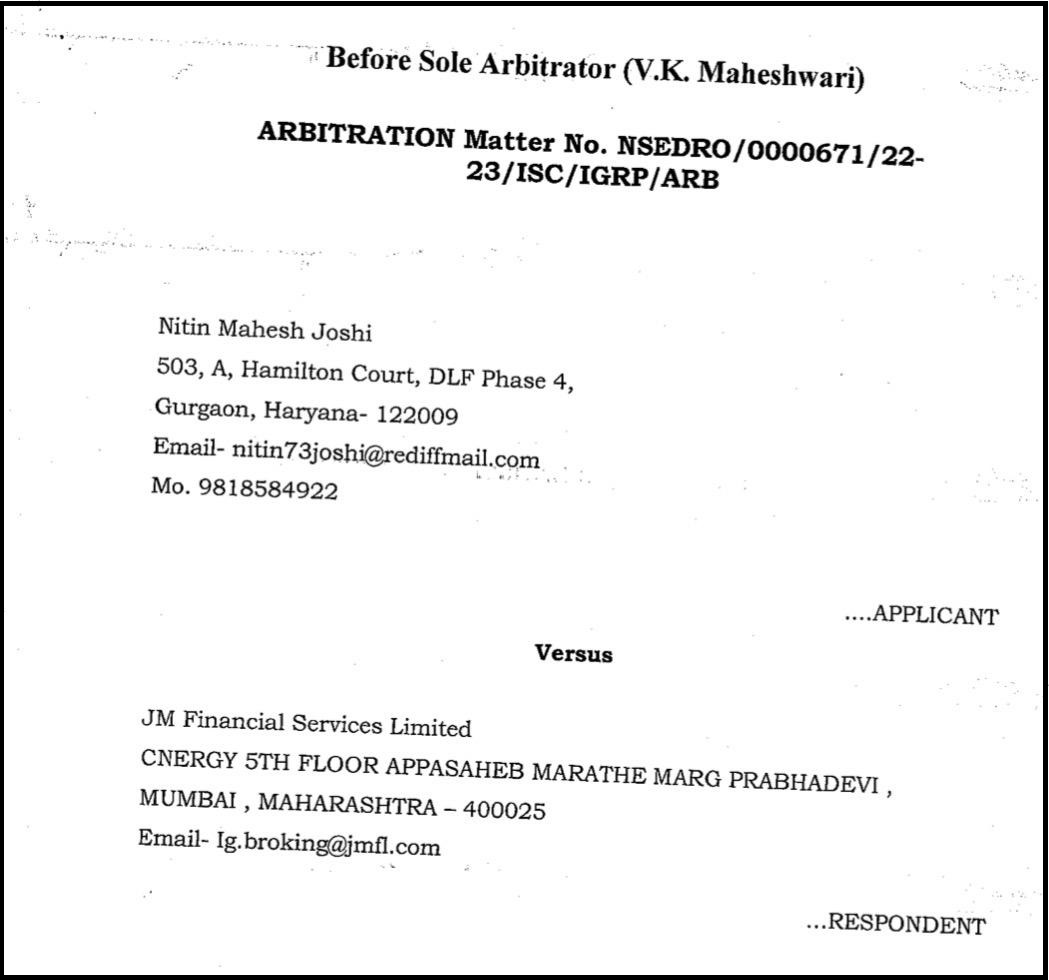 Before Sole Arbitrator (V.K. Maheshwari)

ARBITRATION Matter No. NSEDRO/0000671/22-23/ISC/IGRP/ARB

Nitin Mahesh Joshi
503, A, Hamilton Court, DLF Phase 4,
Gurgaon, Haryana- 122009
Email- nitin73joshi@rediffmail.com
Mo. 9818584922

....APPLICANT

Versus

JM Financial Services Limited
CNERGY 5TH FLOOR APPASAHEB MARATHE MARG PRABHADEVI ,
MUMBAI , MAHARASHTRA – 400025
Email- Ig.broking@jmfl.com

...RESPONDENT